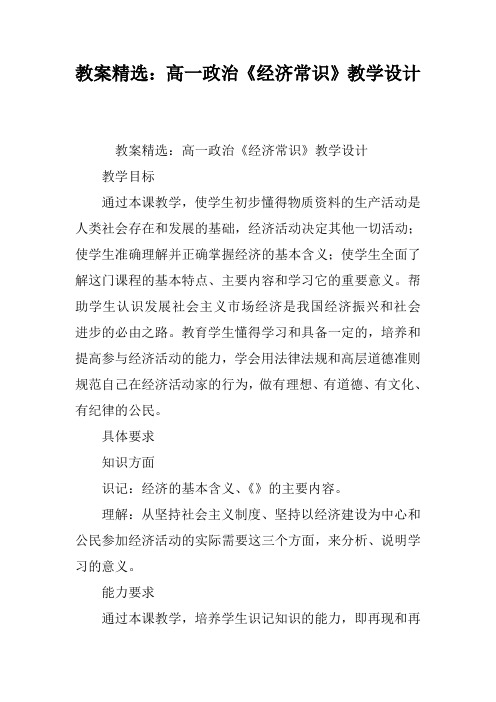 教案精选：高一政治《经济常识》教学设计

教案精选：高一政治《经济常识》教学设计

教学目标

通过本课教学，使学生初步懂得物质资料的生产活动是人类社会存在和发展的基础，经济活动决定其他一切活动；使学生准确理解并正确掌握经济的基本含义；使学生全面了解这门课程的基本特点、主要内容和学习它的重要意义。帮助学生认识发展社会主义市场经济是我国经济振兴和社会进步的必由之路。教育学生懂得学习和具备一定的，培养和提高参与经济活动的能力，学会用法律法规和高层道德准则规范自己在经济活动家的行为，做有理想、有道德、有文化、有纪律的公民。

具体要求

知识方面

识记：经济的基本含义、《》的主要内容。

理解：从坚持社会主义制度、坚持以经济建设为中心和公民参加经济活动的实际需要这三个方面，来分析、说明学习的意义。

能力要求

通过本课教学，培养学生识记知识的能力，即再现和再